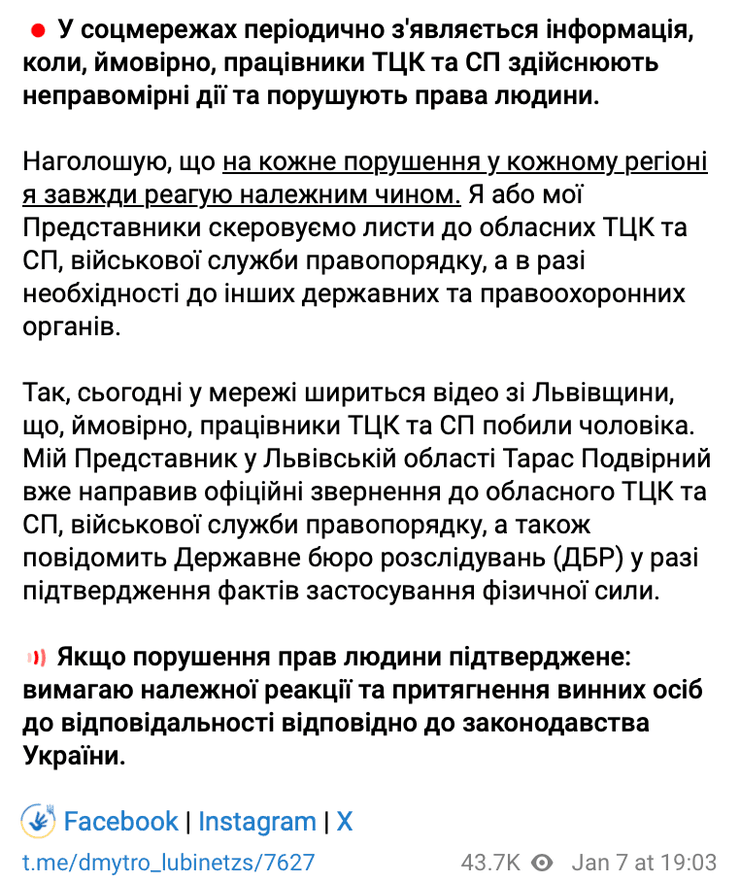 У соцмережах періодично з'являється інформація, коли, ймовірно, працівники ТЦК та СП здійснюють неправомірні дії та порушують права людини.

Наголошую, що на кожне порушення у кожному регіоні я завжди реагую належним чином. Я або мої Представники скеровуємо листи до обласних ТЦК та СП, військової служби правопорядку, а в разі необхідності до інших державних та правоохоронних органів.

Так, сьогодні у мережі шириться відео зі Львівщини, що, ймовірно, працівники ТЦК та СП побили чоловіка. Мій Представник у Львівській області Тарас Подвірний вже направив офіційні звернення до обласного ТЦК та СП, військової служби правопорядку, а також повідомить Державне бюро розслідувань (ДБР) у разі підтвердження фактів застосування фізичної сили.

Якщо порушення прав людини підтверджене: вимагаю належної реакції та притягнення винних осіб до відповідальності відповідно до законодавства України.

Facebook | Instagram | X

t.me/dmytro_lubinetzs/7627

43.7K Jan 7 at 19:03